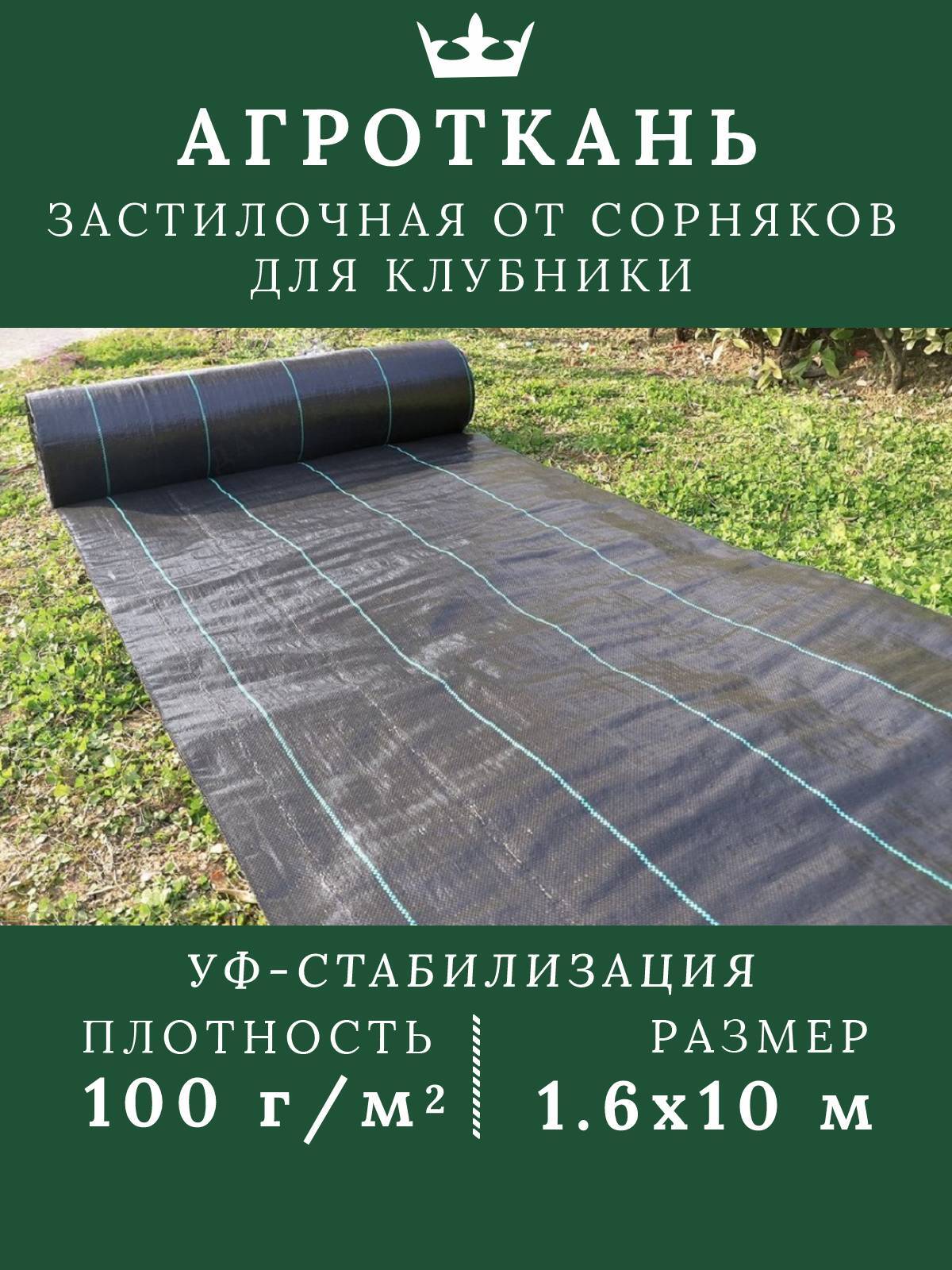 АГРОТКАНЬ

ЗАСТИЛОЧНАЯ ОТ СОРНЯКОВ ДЛЯ КЛУБНИКИ

УФ-СТАБИЛИЗАЦИЯ

ПЛОТНОСТЬ
100 г/м²

РАЗМЕР
1.6х10 м